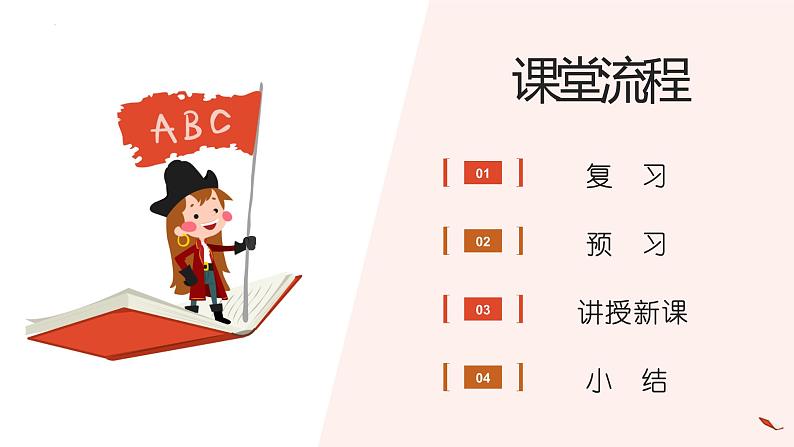 ABC

课堂流程

01 复 习

02 预 习

03 讲授新课

04 小 结